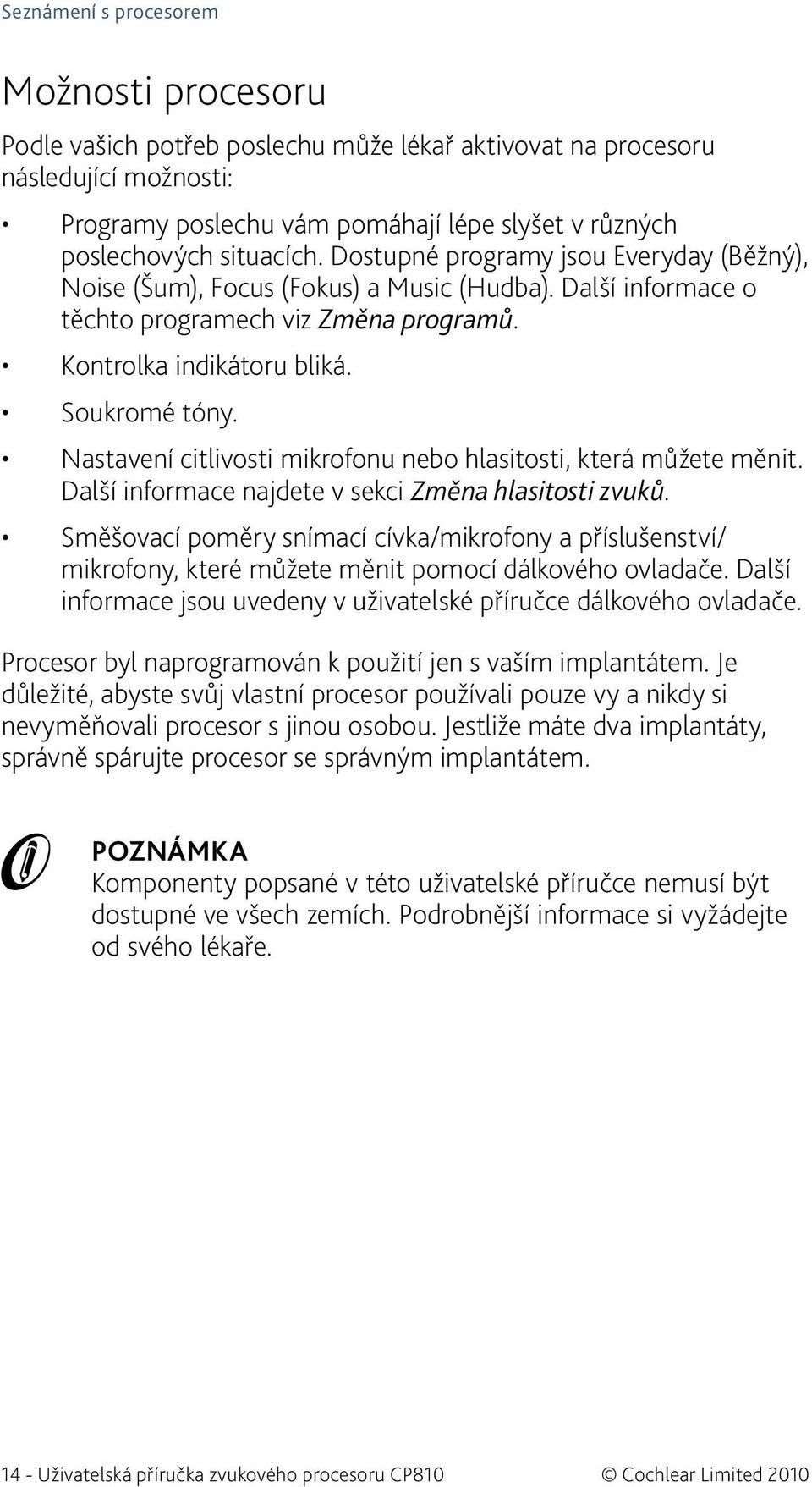 Seznámení s procesorem

Možnosti procesoru

Podle vašich potřeb poslechu může lékař aktivovat na procesoru následující možnosti:

• Programy poslechu vám pomáhají lépe slyšet v různých poslechových situacích. Dostupné programy jsou Everyday (Běžný), Noise (Šum), Focus (Fokus) a Music (Hudba). Další informace o těchto programech viz Změna programů.
• Kontrolka indikátoru bliká.
• Soukromé tóny.
• Nastavení citlivosti mikrofonu nebo hlasitosti, která můžete měnit. Další informace najdete v sekci Změna hlasitosti zvuků.
• Směšovací poměry snímací cívka/mikrofony a příslušenství/mikrofony, které můžete měnit pomocí dálkového ovladače. Další informace jsou uvedeny v uživatelské příručce dálkového ovladače.

Procesor byl naprogramován k použití jen s vaším implantátem. Je důležité, abyste svůj vlastní procesor používali pouze vy a nikdy si nevyměňovali procesor s jinou osobou. Jestliže máte dva implantáty, správně spárujte procesor se správným implantátem.

POZNÁMKA
Komponenty popsané v této uživatelské příručce nemusí být dostupné ve všech zemích. Podrobnější informace si vyžádejte od svého lékaře.

14 - Uživatelská příručka zvukového procesoru CP810

© Cochlear Limited 2010